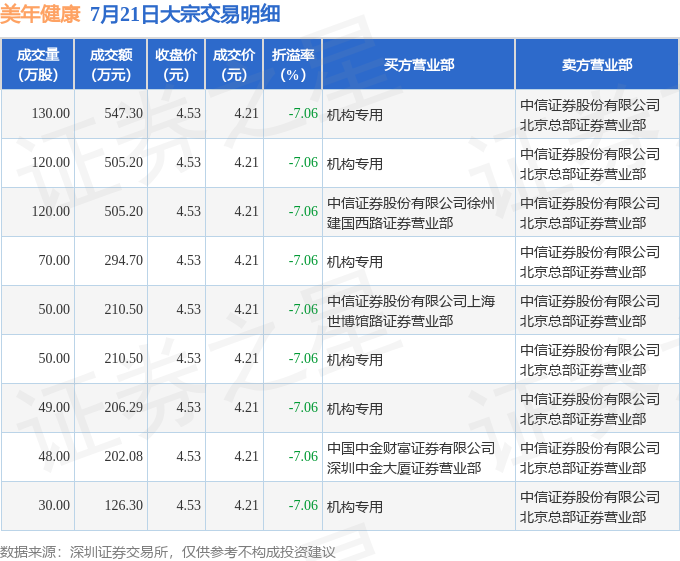 美年健康 7月21日大宗交易明细

| 成交量(万股) | 成交额(万元) | 收盘价(元) | 成交价(元) | 折溢率(%) | 买方营业部 | 卖方营业部 |
|---|---|---|---|---|---|---|
| 130.00 | 547.30 | 4.53 | 4.21 | -7.06 | 机构专用 | 中信证券股份有限公司北京总部证券营业部 |
| 120.00 | 505.20 | 4.53 | 4.21 | -7.06 | 机构专用 | 中信证券股份有限公司北京总部证券营业部 |
| 120.00 | 505.20 | 4.53 | 4.21 | -7.06 | 中信证券股份有限公司徐州建国西路证券营业部 | 中信证券股份有限公司北京总部证券营业部 |
| 70.00 | 294.70 | 4.53 | 4.21 | -7.06 | 机构专用 | 中信证券股份有限公司北京总部证券营业部 |
| 50.00 | 210.50 | 4.53 | 4.21 | -7.06 | 中信证券股份有限公司上海世博馆路证券营业部 | 中信证券股份有限公司北京总部证券营业部 |
| 50.00 | 210.50 | 4.53 | 4.21 | -7.06 | 机构专用 | 中信证券股份有限公司北京总部证券营业部 |
| 49.00 | 206.29 | 4.53 | 4.21 | -7.06 | 机构专用 | 中信证券股份有限公司北京总部证券营业部 |
| 48.00 | 202.08 | 4.53 | 4.21 | -7.06 | 中国中金财富证券有限公司深圳中金大厦证券营业部 | 中信证券股份有限公司北京总部证券营业部 |
| 30.00 | 126.30 | 4.53 | 4.21 | -7.06 | 机构专用 | 中信证券股份有限公司北京总部证券营业部 |

数据来源：深圳证券交易所，仅供参考不构成投资建议

证券之星